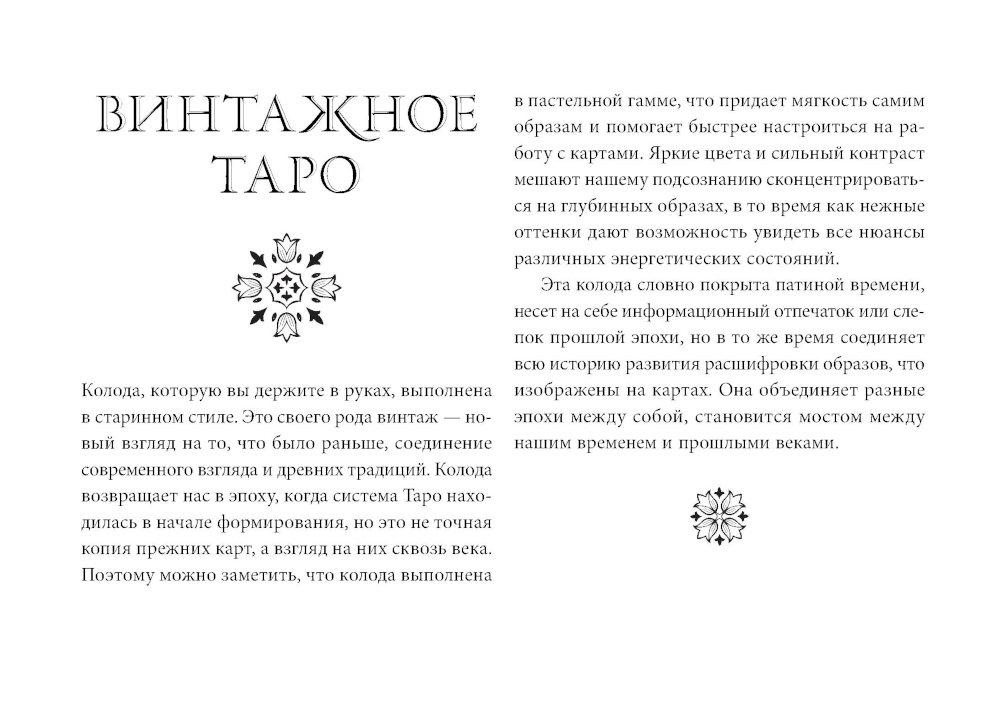 ВИНТАЖНОЕ ТАРО

Колода, которую вы держите в руках, выполнена в старинном стиле. Это своего рода винтаж — новый взгляд на то, что было раньше, соединение современного взгляда и древних традиций. Колода возвращает нас в эпоху, когда система Таро находилась в начале формирования, но это не точная копия прежних карт, а взгляд на них сквозь века. Поэтому можно заметить, что колода выполнена в пастельной гамме, что придает мягкость самим образам и помогает быстрее настроиться на работу с картами. Яркие цвета и сильный контраст мешают нашему подсознанию сконцентрироваться на глубинных образах, в то время как нежные оттенки дают возможность увидеть все нюансы различных энергетических состояний.

Эта колода словно покрыта патиной времени, несет на себе информационный отпечаток или слепок прошлой эпохи, но в то же время соединяет всю историю развития расшифровки образов, что изображены на картах. Она объединяет разные эпохи между собой, становится мостом между нашим временем и прошлыми веками.